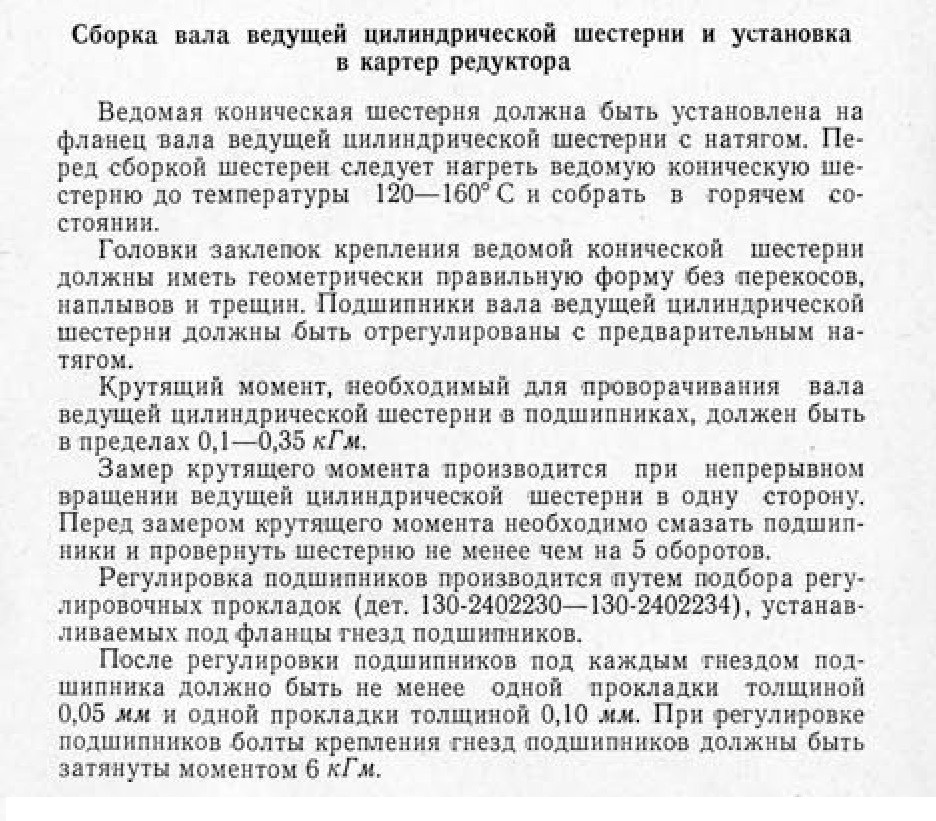 Сборка вала ведущей цилиндрической шестерни и установка в картер редуктора

Ведомая коническая шестерня должна быть установлена на фланец вала ведущей цилиндрической шестерни с натягом. Перед сборкой шестерен следует нагреть ведомую коническую шестерню до температуры 120—160° С и собрать в горячем состоянии.

Головки заклепок крепления ведомой конической шестерни должны иметь геометрически правильную форму без перекосов, наплывов и трещин. Подшипники вала ведущей цилиндрической шестерни должны быть отрегулированы с предварительным натягом.

Крутящий момент, необходимый для проворачивания вала ведущей цилиндрической шестерни в подшипниках, должен быть в пределах 0,1—0,35 кГм.

Замер крутящего момента производится при непрерывном вращении ведущей цилиндрической шестерни в одну сторону. Перед замером крутящего момента необходимо смазать подшипники и провернуть шестерню не менее чем на 5 оборотов.

Регулировка подшипников производится путем подбора регулировочных прокладок (дет. 130-2402230—130-2402234), устанавливаемых под фланцы гнезд подшипников.

После регулировки подшипников под каждым гнездом подшипника должно быть не менее одной прокладки толщиной 0,05 мм и одной прокладки толщиной 0,10 мм. При регулировке подшипников болты крепления гнезд подшипников должны быть затянуты моментом 6 кГм.